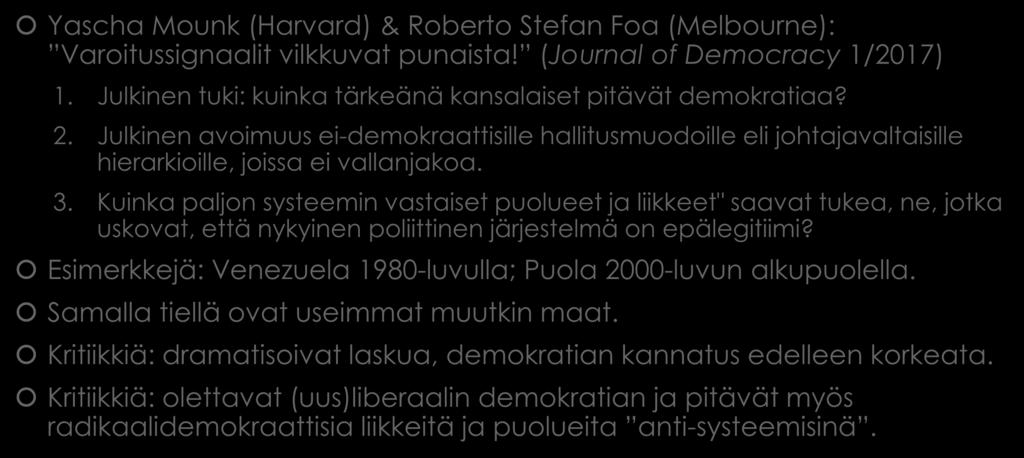 Yascha Mounk (Harvard) & Roberto Stefan Foa (Melbourne): ”Varoitussignaalit vilkkuvat punaista!” (Journal of Democracy 1/2017)

1. Julkinen tuki: kuinka tärkeänä kansalaiset pitävät demokratiaa?

2. Julkinen avoimuus ei-demokraattisille hallitusmuodoille eli johtajavaltaisille hierarkioille, joissa ei vallanjakoa.

3. Kuinka paljon systeemin vastaiset puolueet ja liikkeet" saavat tukea, ne, jotka uskovat, että nykyinen poliittinen järjestelmä on epälegitiimi?

Esimerkkejä: Venezuela 1980-luvulla; Puola 2000-luvun alkupuolella.

Samalla tiellä ovat useimmat muutkin maat.

Kritiikkiä: dramatisoivat laskua, demokratian kannatus edelleen korkeata.

Kritiikkiä: olettavat (uus)liberaalin demokratian ja pitävät myös radikaalidemokraattisia liikkeitä ja puolueita ”anti-systeemisinä”.